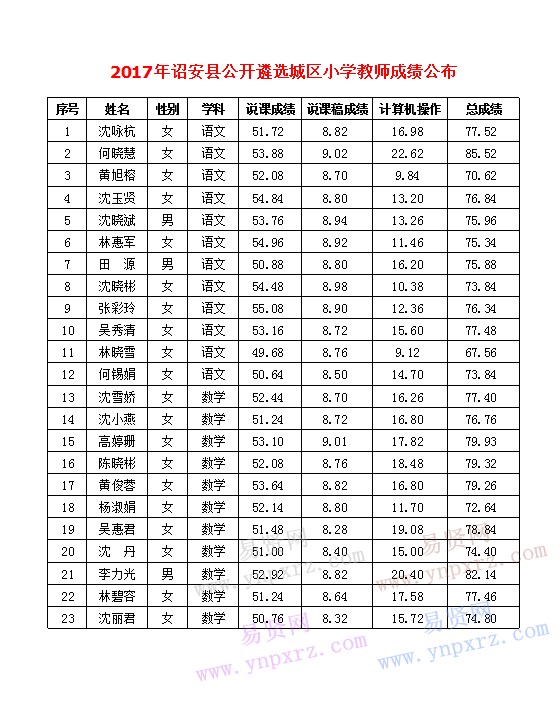 2017年诏安县公开遴选城区小学教师成绩公布

| 序号 | 姓名 | 性别 | 学科 | 说课成绩 | 说课稿成绩 | 计算机操作 | 总成绩 |
|---|---|---|---|---|---|---|---|
| 1 | 沈咏杭 | 女 | 语文 | 51.72 | 8.82 | 16.98 | 77.52 |
| 2 | 何晓慧 | 女 | 语文 | 53.88 | 9.02 | 22.62 | 85.52 |
| 3 | 黄旭榕 | 女 | 语文 | 52.08 | 8.70 | 9.84 | 70.62 |
| 4 | 沈玉贤 | 女 | 语文 | 54.84 | 8.80 | 13.20 | 76.84 |
| 5 | 沈晓斌 | 男 | 语文 | 53.76 | 8.94 | 13.26 | 75.96 |
| 6 | 林惠军 | 女 | 语文 | 54.96 | 8.92 | 11.46 | 75.34 |
| 7 | 田　源 | 男 | 语文 | 50.88 | 8.80 | 16.20 | 75.88 |
| 8 | 沈晓彬 | 女 | 语文 | 54.48 | 8.98 | 10.38 | 73.84 |
| 9 | 张彩玲 | 女 | 语文 | 55.08 | 8.90 | 12.36 | 76.34 |
| 10 | 吴秀清 | 女 | 语文 | 53.16 | 8.72 | 15.60 | 77.48 |
| 11 | 林晓雪 | 女 | 语文 | 49.68 | 8.76 | 9.12 | 67.56 |
| 12 | 何锡娟 | 女 | 语文 | 50.64 | 8.50 | 14.70 | 73.84 |
| 13 | 沈雪娇 | 女 | 数学 | 52.44 | 8.70 | 16.26 | 77.40 |
| 14 | 沈小燕 | 女 | 数学 | 51.24 | 8.72 | 16.80 | 76.76 |
| 15 | 高婷珊 | 女 | 数学 | 53.10 | 9.01 | 17.82 | 79.93 |
| 16 | 陈晓彬 | 女 | 数学 | 52.08 | 8.76 | 18.48 | 79.32 |
| 17 | 黄俊蓉 | 女 | 数学 | 53.64 | 8.82 | 16.80 | 79.26 |
| 18 | 杨淑娟 | 女 | 数学 | 52.14 | 8.80 | 11.70 | 72.64 |
| 19 | 吴惠君 | 女 | 数学 | 51.48 | 8.28 | 19.08 | 78.84 |
| 20 | 沈　丹 | 女 | 数学 | 51.00 | 8.40 | 15.00 | 74.40 |
| 21 | 李力光 | 男 | 数学 | 52.92 | 8.82 | 20.40 | 82.14 |
| 22 | 林碧容 | 女 | 数学 | 51.24 | 8.64 | 17.58 | 77.46 |
| 23 | 沈丽君 | 女 | 数学 | 50.76 | 8.32 | 15.72 | 74.80 |

易贤网 www.ynpxrz.com 易贤网 www.ynpxrz.com 易贤网 www.ynpxrz.com 易贤网 www.ynpxrz.com